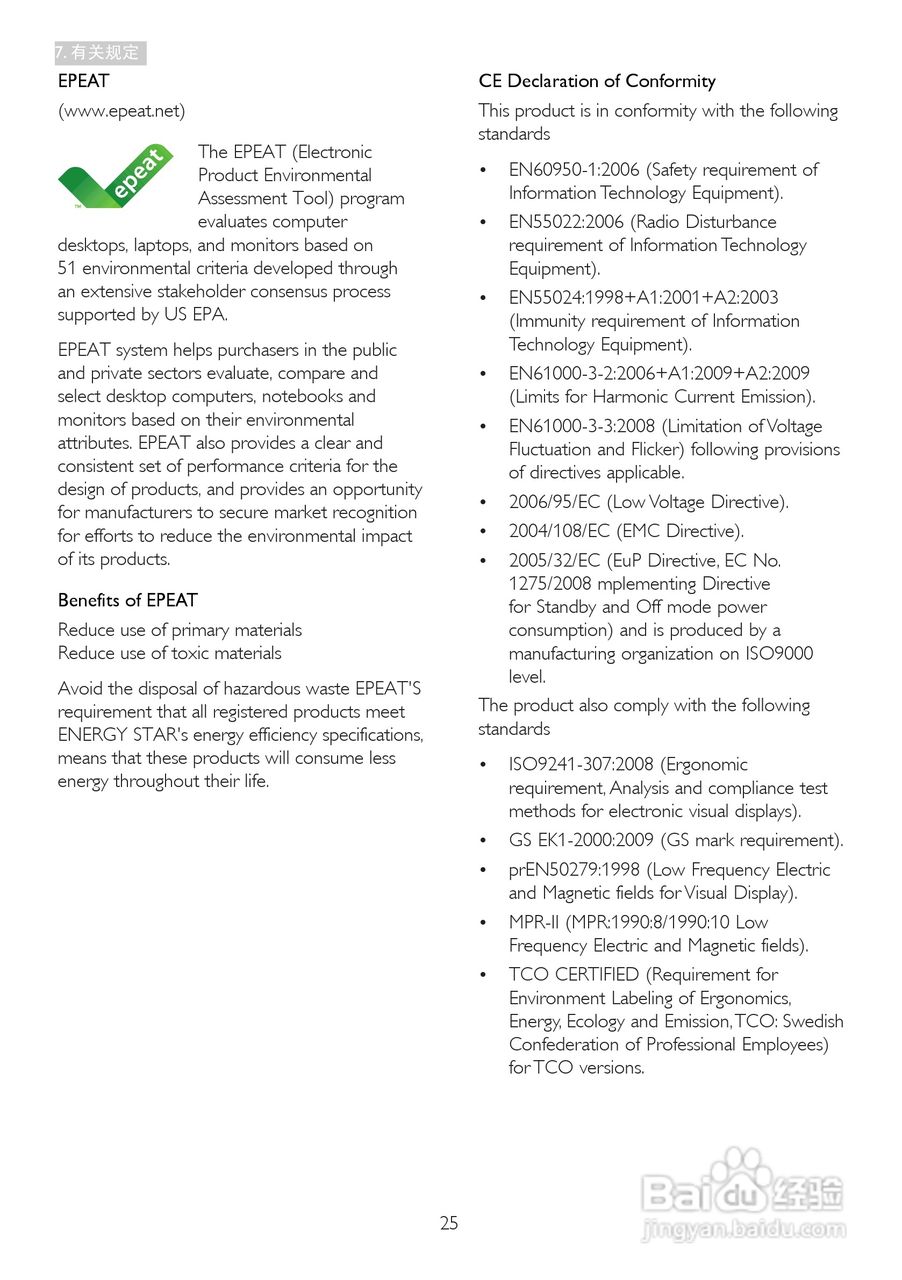 7. 有关规定

EPEAT

(www.epeat.net)

epeat

The EPEAT (Electronic Product Environmental Assessment Tool) program evaluates computer desktops, laptops, and monitors based on 51 environmental criteria developed through an extensive stakeholder consensus process supported by US EPA.

EPEAT system helps purchasers in the public and private sectors evaluate, compare and select desktop computers, notebooks and monitors based on their environmental attributes. EPEAT also provides a clear and consistent set of performance criteria for the design of products, and provides an opportunity for manufacturers to secure market recognition for efforts to reduce the environmental impact of its products.

Benefits of EPEAT

Reduce use of primary materials
Reduce use of toxic materials

Avoid the disposal of hazardous waste EPEAT'S requirement that all registered products meet ENERGY STAR's energy efficiency specifications, means that these products will consume less energy throughout their life.

CE Declaration of Conformity

This product is in conformity with the following standards

• EN60950-1:2006 (Safety requirement of Information Technology Equipment).
• EN55022:2006 (Radio Disturbance requirement of Information Technology Equipment).
• EN55024:1998+A1:2001+A2:2003 (Immunity requirement of Information Technology Equipment).
• EN61000-3-2:2006+A1:2009+A2:2009 (Limits for Harmonic Current Emission).
• EN61000-3-3:2008 (Limitation of Voltage Fluctuation and Flicker) following provisions of directives applicable.
• 2006/95/EC (Low Voltage Directive).
• 2004/108/EC (EMC Directive).
• 2005/32/EC (EuP Directive, EC No. 1275/2008 mplementing Directive for Standby and Off mode power consumption) and is produced by a manufacturing organization on ISO9000 level.

The product also comply with the following standards

• ISO9241-307:2008 (Ergonomic requirement, Analysis and compliance test methods for electronic visual displays).
• GS EK1-2000:2009 (GS mark requirement).
• prEN50279:1998 (Low Frequency Electric and Magnetic fields for Visual Display).
• MPR-II (MPR:1990:8/1990:10 Low Frequency Electric and Magnetic fields).
• TCO CERTIFIED (Requirement for Environment Labeling of Ergonomics, Energy, Ecology and Emission, TCO: Swedish Confederation of Professional Employees) for TCO versions.

25

Baidu 经验
jingyan.baidu.com